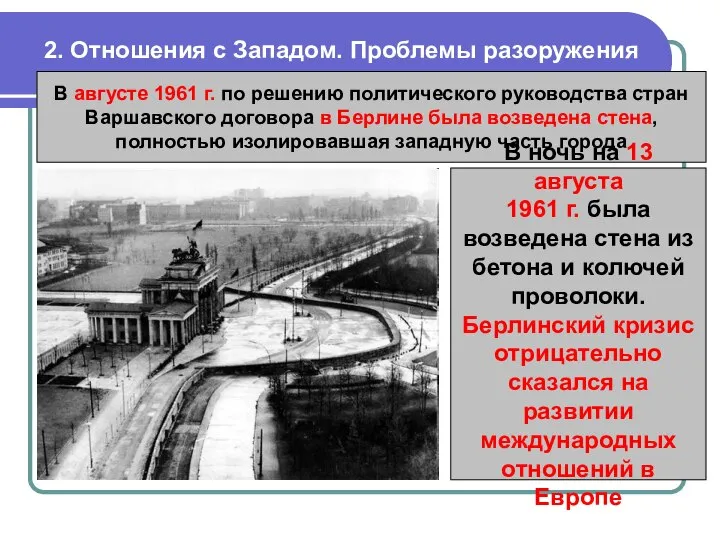 2. Отношения с Западом. Проблемы разоружения

В августе 1961 г. по решению политического руководства стран Варшавского договора в Берлине была возведена стена, полностью изолировавшая западную часть города.

В ночь на 13 августа 1961 г. была возведена стена из бетона и колючей проволоки. Берлинский кризис отрицательно сказался на развитии международных отношений в Европе